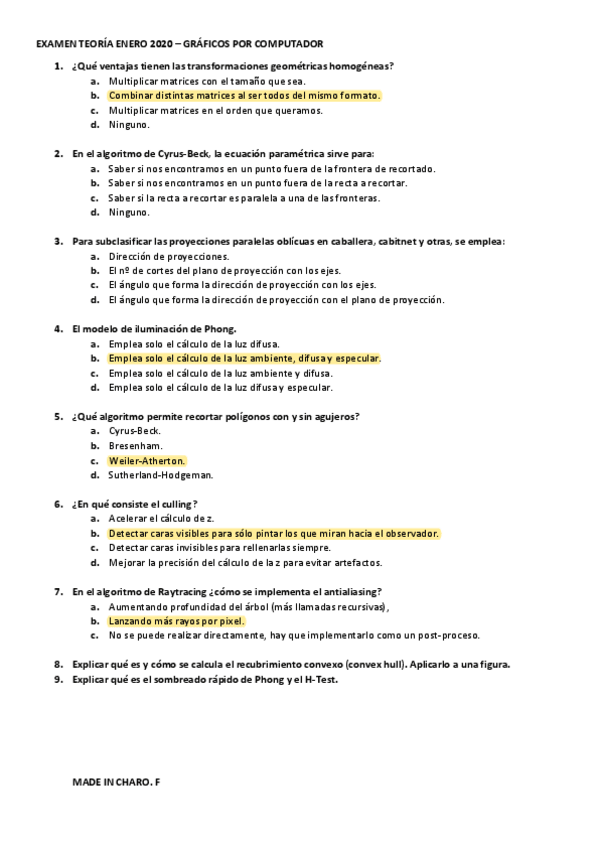 EXAMEN TEORÍA ENERO 2020 – GRÁFICOS POR COMPUTADOR

1. ¿Qué ventajas tienen las transformaciones geométricas homogéneas?
a. Multiplicar matrices con el tamaño que sea.
b. Combinar distintas matrices al ser todos del mismo formato.
c. Multiplicar matrices en el orden que queramos.
d. Ninguno.

2. En el algoritmo de Cyrus-Beck, la ecuación paramétrica sirve para:
a. Saber si nos encontramos en un punto fuera de la frontera de recortado.
b. Saber si nos encontramos en un punto fuera de la recta a recortar.
c. Saber si la recta a recortar es paralela a una de las fronteras.
d. Ninguno.

3. Para subclasificar las proyecciones paralelas oblícuas en caballera, cabitnet y otras, se emplea:
a. Dirección de proyecciones.
b. El nº de cortes del plano de proyección con los ejes.
c. El ángulo que forma la dirección de proyección con los ejes.
d. El ángulo que forma la dirección de proyección con el plano de proyección.

4. El modelo de iluminación de Phong.
a. Emplea solo el cálculo de la luz difusa.
b. Emplea solo el cálculo de la luz ambiente, difusa y especular.
c. Emplea solo el cálculo de la luz ambiente y difusa.
d. Emplea solo el cálculo de la luz difusa y especular.

5. ¿Qué algoritmo permite recortar polígonos con y sin agujeros?
a. Cyrus-Beck.
b. Bresenham.
c. Weiler-Atherton.
d. Sutherland-Hodgeman.

6. ¿En qué consiste el culling?
a. Acelerar el cálculo de z.
b. Detectar caras visibles para sólo pintar los que miran hacia el observador.
c. Detectar caras invisibles para rellenarlas siempre.
d. Mejorar la precisión del cálculo de la z para evitar artefactos.

7. En el algoritmo de Raytracing ¿cómo se implementa el antialiasing?
a. Aumentando profundidad del árbol (más llamadas recursivas),
b. Lanzando más rayos por pixel.
c. No se puede realizar directamente, hay que implementarlo como un post-proceso.

8. Explicar qué es y cómo se calcula el recubrimiento convexo (convex hull). Aplicarlo a una figura.
9. Explicar qué es el sombreado rápido de Phong y el H-Test.

MADE IN CHARO. F